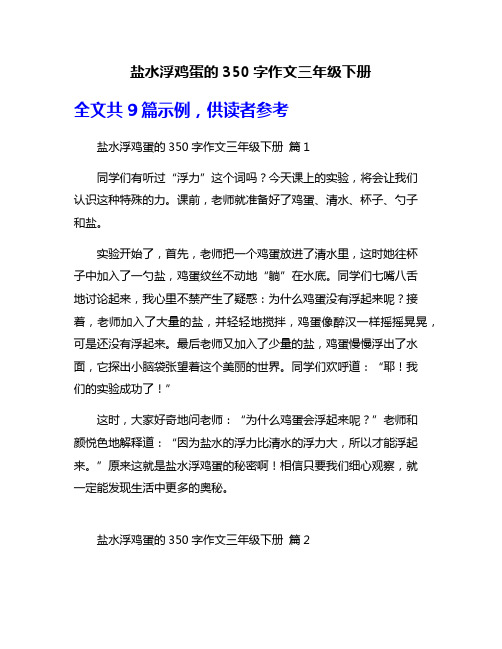 盐水浮鸡蛋的 350 字作文三年级下册

全文共 9 篇示例，供读者参考

盐水浮鸡蛋的 350 字作文三年级下册 篇 1

同学们有听过“浮力”这个词吗？今天课上的实验，将会让我们认识这种特殊的力。课前，老师就准备好了鸡蛋、清水、杯子、勺子和盐。

实验开始了，首先，老师把一个鸡蛋放进了清水里，这时她往杯子中加入了一勺盐，鸡蛋纹丝不动地“躺”在水底。同学们七嘴八舌地讨论起来，我心里不禁产生了疑惑：为什么鸡蛋没有浮起来呢？接着，老师加入了大量的盐，并轻轻地搅拌，鸡蛋像醉汉一样摇摇晃晃，可是还没有浮起来。最后老师又加入了少量的盐，鸡蛋慢慢浮出了水面，它探出小脑袋张望着这个美丽的世界。同学们欢呼道：“耶！我们的实验成功了！”

这时，大家好奇地问老师：“为什么鸡蛋会浮起来呢？”老师和颜悦色地解释道：“因为盐水的浮力比清水的浮力大，所以才能浮起来。”原来这就是盐水浮鸡蛋的秘密啊！相信只要我们细心观察，就一定能发现生活中更多的奥秘。

盐水浮鸡蛋的 350 字作文三年级下册 篇 2